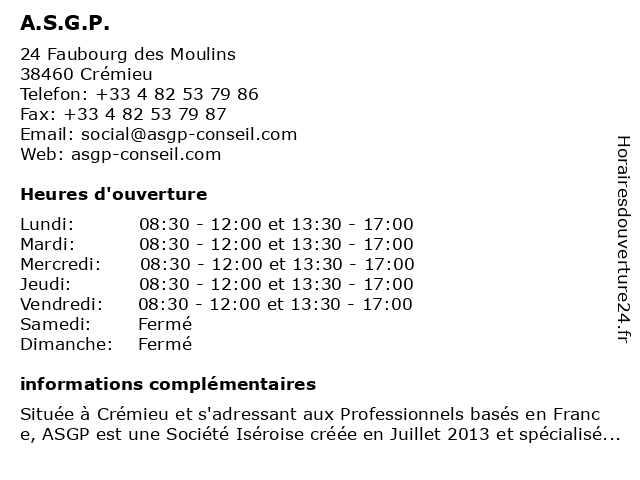 A.S.G.P.

24 Faubourg des Moulins
38460 Crémieu
Telefon: +33 4 82 53 79 86
Fax: +33 4 82 53 79 87
Email: social@asgp-conseil.com
Web: asgp-conseil.com

Heures d'ouverture

| | |
|---|---|
| Lundi: | 08:30 - 12:00 et 13:30 - 17:00 |
| Mardi: | 08:30 - 12:00 et 13:30 - 17:00 |
| Mercredi: | 08:30 - 12:00 et 13:30 - 17:00 |
| Jeudi: | 08:30 - 12:00 et 13:30 - 17:00 |
| Vendredi: | 08:30 - 12:00 et 13:30 - 17:00 |
| Samedi: | Fermé |
| Dimanche: | Fermé |

informations complémentaires

Située à Crémieu et s'adressant aux Professionnels basés en Franc e, ASGP est une Société Iséroise créée en Juillet 2013 et spécialisé...

Horairesdouverture24.fr